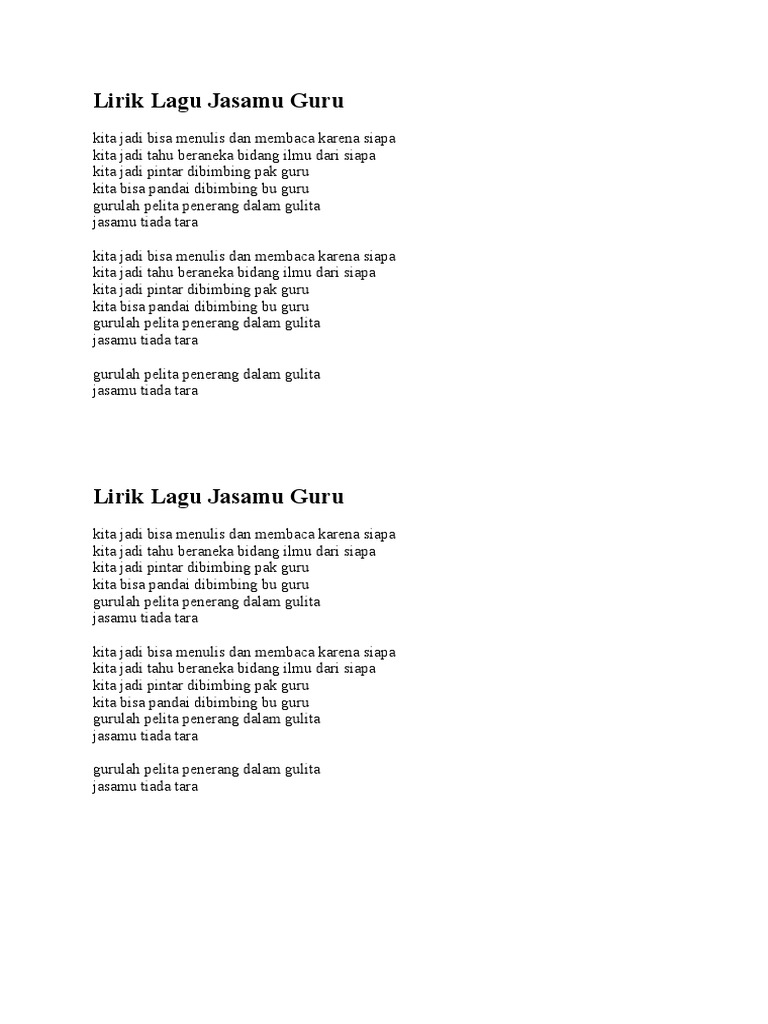 Lirik Lagu Jasamu Guru

kita jadi bisa menulis dan membaca karena siapa
kita jadi tahu beraneka bidang ilmu dari siapa
kita jadi pintar dibimbing pak guru
kita bisa pandai dibimbing bu guru
gurulah pelita penerang dalam gulita
jasamu tiada tara

kita jadi bisa menulis dan membaca karena siapa
kita jadi tahu beraneka bidang ilmu dari siapa
kita jadi pintar dibimbing pak guru
kita bisa pandai dibimbing bu guru
gurulah pelita penerang dalam gulita
jasamu tiada tara

gurulah pelita penerang dalam gulita
jasamu tiada tara

Lirik Lagu Jasamu Guru

kita jadi bisa menulis dan membaca karena siapa
kita jadi tahu beraneka bidang ilmu dari siapa
kita jadi pintar dibimbing pak guru
kita bisa pandai dibimbing bu guru
gurulah pelita penerang dalam gulita
jasamu tiada tara

kita jadi bisa menulis dan membaca karena siapa
kita jadi tahu beraneka bidang ilmu dari siapa
kita jadi pintar dibimbing pak guru
kita bisa pandai dibimbing bu guru
gurulah pelita penerang dalam gulita
jasamu tiada tara

gurulah pelita penerang dalam gulita
jasamu tiada tara